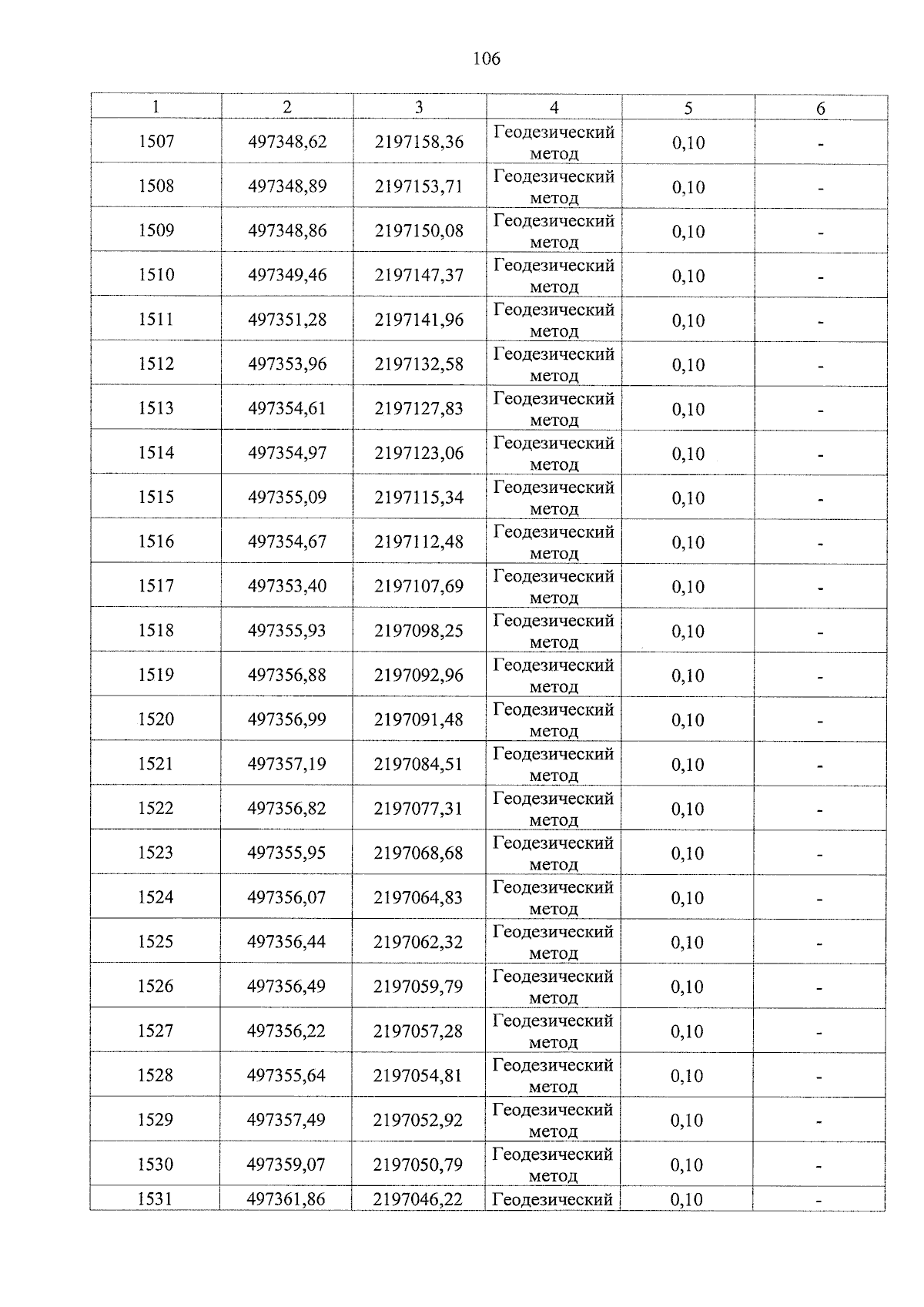 106

| 1 | 2 | 3 | 4 | 5 | 6 |
|---|---|---|---|---|---|
| 1507 | 497348,62 | 2197158,36 | Геодезический метод | 0,10 | - |
| 1508 | 497348,89 | 2197153,71 | Геодезический метод | 0,10 | - |
| 1509 | 497348,86 | 2197150,08 | Геодезический метод | 0,10 | - |
| 1510 | 497349,46 | 2197147,37 | Геодезический метод | 0,10 | - |
| 1511 | 497351,28 | 2197141,96 | Геодезический метод | 0,10 | - |
| 1512 | 497353,96 | 2197132,58 | Геодезический метод | 0,10 | - |
| 1513 | 497354,61 | 2197127,83 | Геодезический метод | 0,10 | - |
| 1514 | 497354,97 | 2197123,06 | Геодезический метод | 0,10 | - |
| 1515 | 497355,09 | 2197115,34 | Геодезический метод | 0,10 | - |
| 1516 | 497354,67 | 2197112,48 | Геодезический метод | 0,10 | - |
| 1517 | 497353,40 | 2197107,69 | Геодезический метод | 0,10 | - |
| 1518 | 497355,93 | 2197098,25 | Геодезический метод | 0,10 | - |
| 1519 | 497356,88 | 2197092,96 | Геодезический метод | 0,10 | - |
| 1520 | 497356,99 | 2197091,48 | Геодезический метод | 0,10 | - |
| 1521 | 497357,19 | 2197084,51 | Геодезический метод | 0,10 | - |
| 1522 | 497356,82 | 2197077,31 | Геодезический метод | 0,10 | - |
| 1523 | 497355,95 | 2197068,68 | Геодезический метод | 0,10 | - |
| 1524 | 497356,07 | 2197064,83 | Геодезический метод | 0,10 | - |
| 1525 | 497356,44 | 2197062,32 | Геодезический метод | 0,10 | - |
| 1526 | 497356,49 | 2197059,79 | Геодезический метод | 0,10 | - |
| 1527 | 497356,22 | 2197057,28 | Геодезический метод | 0,10 | - |
| 1528 | 497355,64 | 2197054,81 | Геодезический метод | 0,10 | - |
| 1529 | 497357,49 | 2197052,92 | Геодезический метод | 0,10 | - |
| 1530 | 497359,07 | 2197050,79 | Геодезический метод | 0,10 | - |
| 1531 | 497361,86 | 2197046,22 | Геодезический | 0,10 | - |